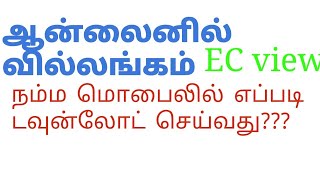 ஆன்லைனில் வில்லங்கம் EC view

நம்ம மொபைலில் எப்படி டவுன்லோட் செய்வது???